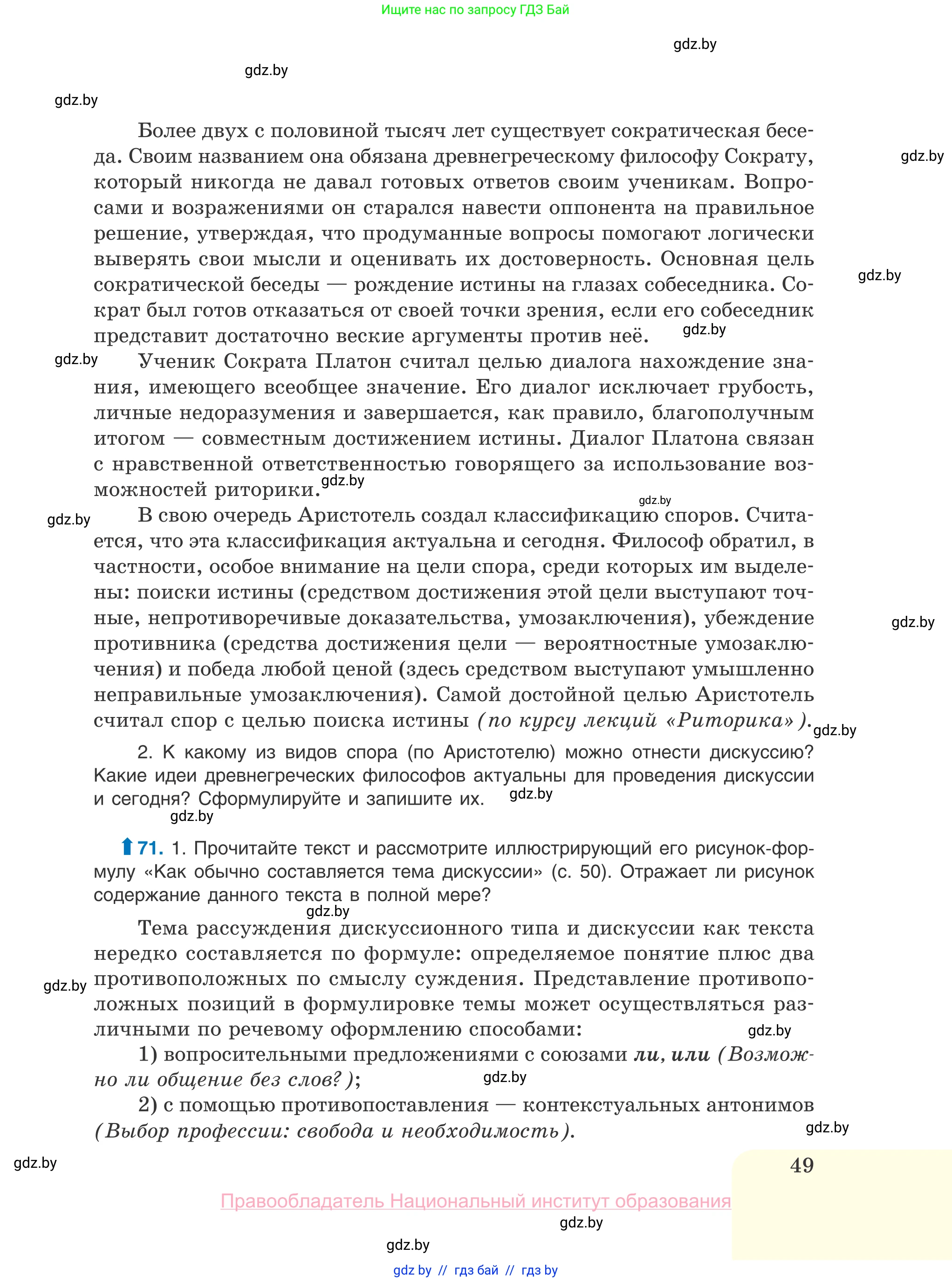 Ищите нас по запросу ГДЗ Бай

gdz.by

gdz.by

gdz.by

Более двух с половиной тысяч лет существует сократическая беседа. Своим названием она обязана древнегреческому философу Сократу, который никогда не давал готовых ответов своим ученикам. Вопросами и возражениями он старался навести оппонента на правильное решение, утверждая, что продуманные вопросы помогают логически выверять свои мысли и оценивать их достоверность. Основная цель сократической беседы — рождение истины на глазах собеседника. Сократ был готов отказаться от своей точки зрения, если его собеседник представит достаточно веские аргументы против неё.

gdz.by

gdz.by

gdz.by

gdz.by

Ученик Сократа Платон считал целью диалога нахождение знания, имеющего всеобщее значение. Его диалог исключает грубость, личные недоразумения и завершается, как правило, благополучным итогом — совместным достижением истины. Диалог Платона связан с нравственной ответственностью говорящего за использование возможностей риторики.

gdz.by

gdz.by

gdz.by

В свою очередь Аристотель создал классификацию споров. Считается, что эта классификация актуальна и сегодня. Философ обратил, в частности, особое внимание на цели спора, среди которых им выделены: поиски истины (средством достижения этой цели выступают точные, непротиворечивые доказательства, умозаключения), убеждение противника (средства достижения цели — вероятностные умозаключения) и победа любой ценой (здесь средством выступают умышленно неправильные умозаключения). Самой достойной целью Аристотель считал спор с целью поиска истины (по курсу лекций «Риторика»).

gdz.by

gdz.by

2. К какому из видов спора (по Аристотелю) можно отнести дискуссию? Какие идеи древнегреческих философов актуальны для проведения дискуссии и сегодня? Сформулируйте и запишите их.

gdz.by

gdz.by

71. 1. Прочитайте текст и рассмотрите иллюстрирующий его рисунок-формулу «Как обычно составляется тема дискуссии» (с. 50). Отражает ли рисунок содержание данного текста в полной мере?

gdz.by

Тема рассуждения дискуссионного типа и дискуссии как текста нередко составляется по формуле: определяемое понятие плюс два противоположных по смыслу суждения. Представление противоположных позиций в формулировке темы может осуществляться различными по речевому оформлению способами:

gdz.by

gdz.by

1) вопросительными предложениями с союзами ли, или (Возможно ли общение без слов?);

gdz.by

2) с помощью противопоставления — контекстуальных антонимов (Выбор профессии: свобода и необходимость).

gdz.by

gdz.by

49

Правообладатель Национальный институт образования

gdz.by

gdz.by

gdz by // гдз бай // гдз by